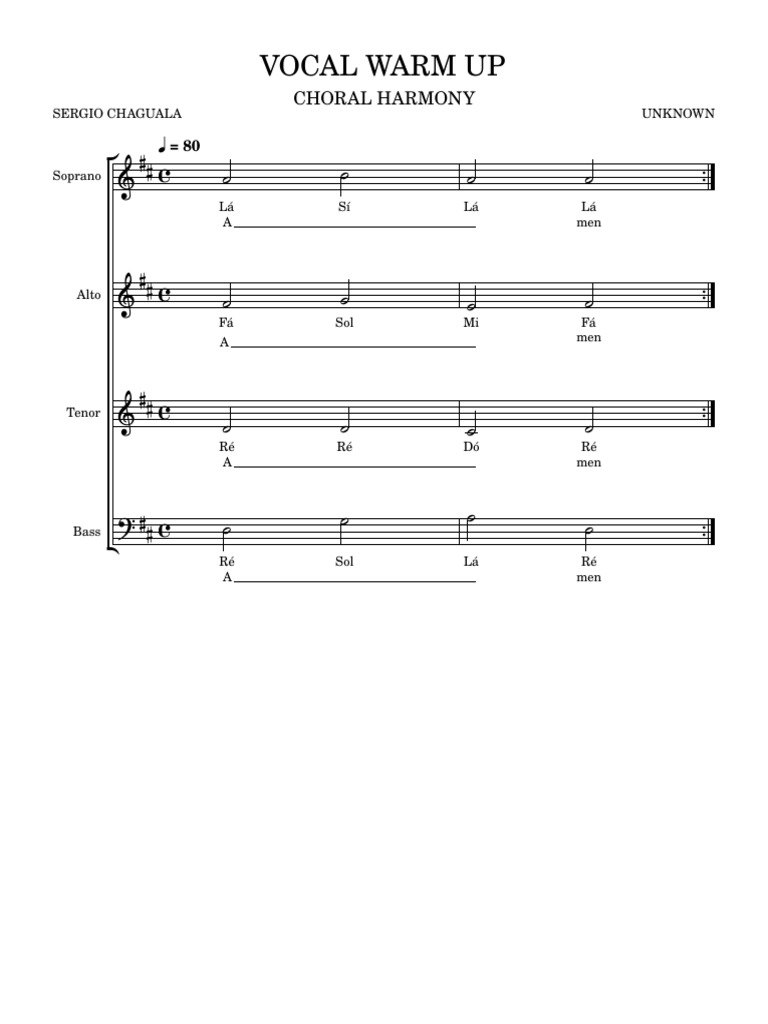 VOCAL WARM UP

CHORAL HARMONY

SERGIO CHAGUALA

UNKNOWN

♩ = 80

Soprano

Lá Sí Lá Lá
A men

Alto

Fá Sol Mi Fá
A men

Tenor

Ré Ré Dó Ré
A men

Bass

Ré Sol Lá Ré
A men